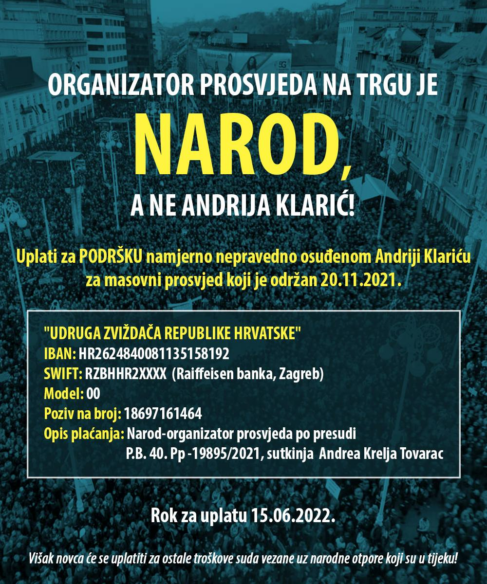 ORGANIZATOR PROSVJEDA NA TRGU JE

NAROD,

A NE ANDRIJA KLARIĆ!

Uplati za PODRŠKU namjerno nepravedno osuđenom Andriji Klariću za masovni prosvjed koji je održan 20.11.2021.

"UDRUGA ZVIŽDAČA REPUBLIKE HRVATSKE"
IBAN: HR2624840081135158192
SWIFT: RZBHHR2XXXX (Raiffeisen banka, Zagreb)
Model: 00
Poziv na broj: 18697161464
Opis plaćanja: Narod-organizator prosvjeda po presudi P.B. 40. Pp -19895/2021, sutkinja Andrea Krelja Tovarac

Rok za uplatu 15.06.2022.

Višak novca će se uplatiti za ostale troškove suda vezane uz narodne otpore koji su u tijeku!